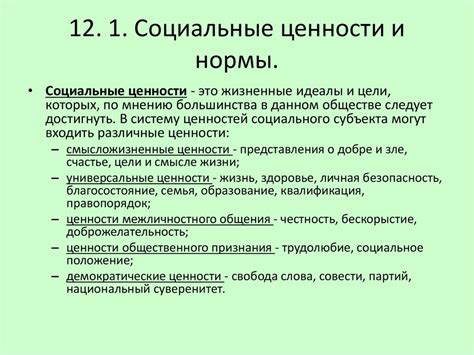 12. 1. Социальные ценности и нормы.

• Социальные ценности - это жизненные идеалы и цели, которых, по мнению большинства в данном обществе следует достигнуть. В систему ценностей социального субъекта могут входить различные ценности:

– смысложизненные ценности - представления о добре и зле, счастье, цели и смысле жизни;
– универсальные ценности - жизнь, здоровье, личная безопасность, благосостояние, семья, образование, квалификация, правопорядок;
– ценности межличностного общения - честность, бескорыстие, доброжелательность;
– ценности общественного признания - трудолюбие, социальное положение;
– демократические ценности - свобода слова, совести, партий, национальный суверенитет.